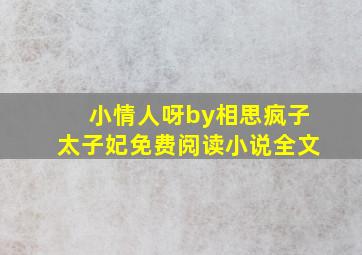 小情人呀by相思疯子
太子妃免费阅读小说全文